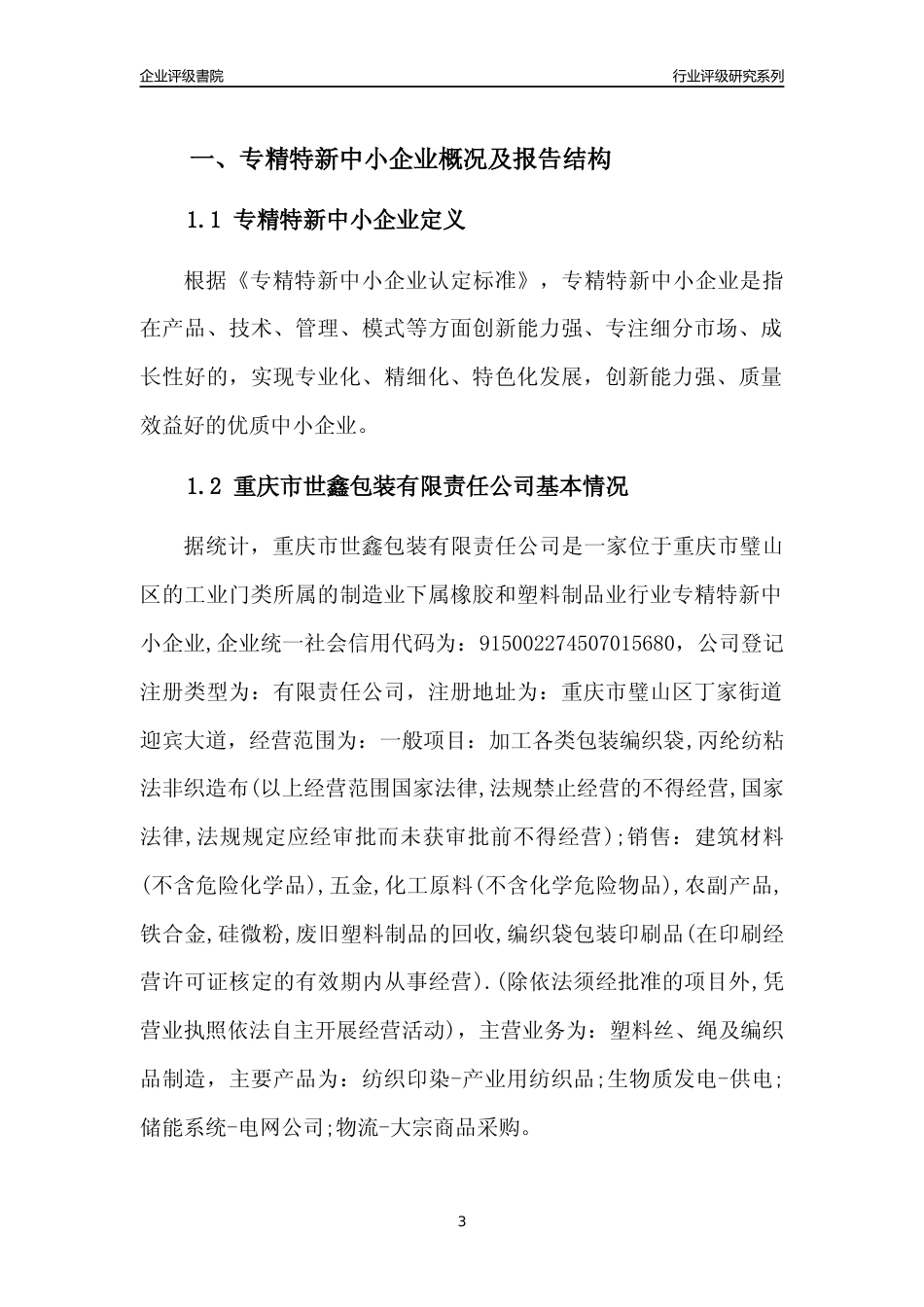 企业评级書院

行业评级研究系列

一、专精特新中小企业概况及报告结构

1.1 专精特新中小企业定义

根据《专精特新中小企业认定标准》，专精特新中小企业是指在产品、技术、管理、模式等方面创新能力强、专注细分市场、成长性好的，实现专业化、精细化、特色化发展，创新能力强、质量效益好的优质中小企业。

1.2 重庆市世鑫包装有限责任公司基本情况

据统计，重庆市世鑫包装有限责任公司是一家位于重庆市璧山区的工业门类所属的制造业下属橡胶和塑料制品业行业专精特新中小企业,企业统一社会信用代码为：915002274507015680，公司登记注册类型为：有限责任公司，注册地址为：重庆市璧山区丁家街道迎宾大道，经营范围为：一般项目：加工各类包装编织袋,丙纶纺粘法非织造布(以上经营范围国家法律,法规禁止经营的不得经营,国家法律,法规规定应经审批而未获审批前不得经营);销售：建筑材料(不含危险化学品),五金,化工原料(不含化学危险物品),农副产品,铁合金,硅微粉,废旧塑料制品的回收,编织袋包装印刷品(在印刷经营许可证核定的有效期内从事经营).(除依法须经批准的项目外,凭营业执照依法自主开展经营活动)，主营业务为：塑料丝、绳及编织品制造，主要产品为：纺织印染-产业用纺织品;生物质发电-供电;储能系统-电网公司;物流-大宗商品采购。

3